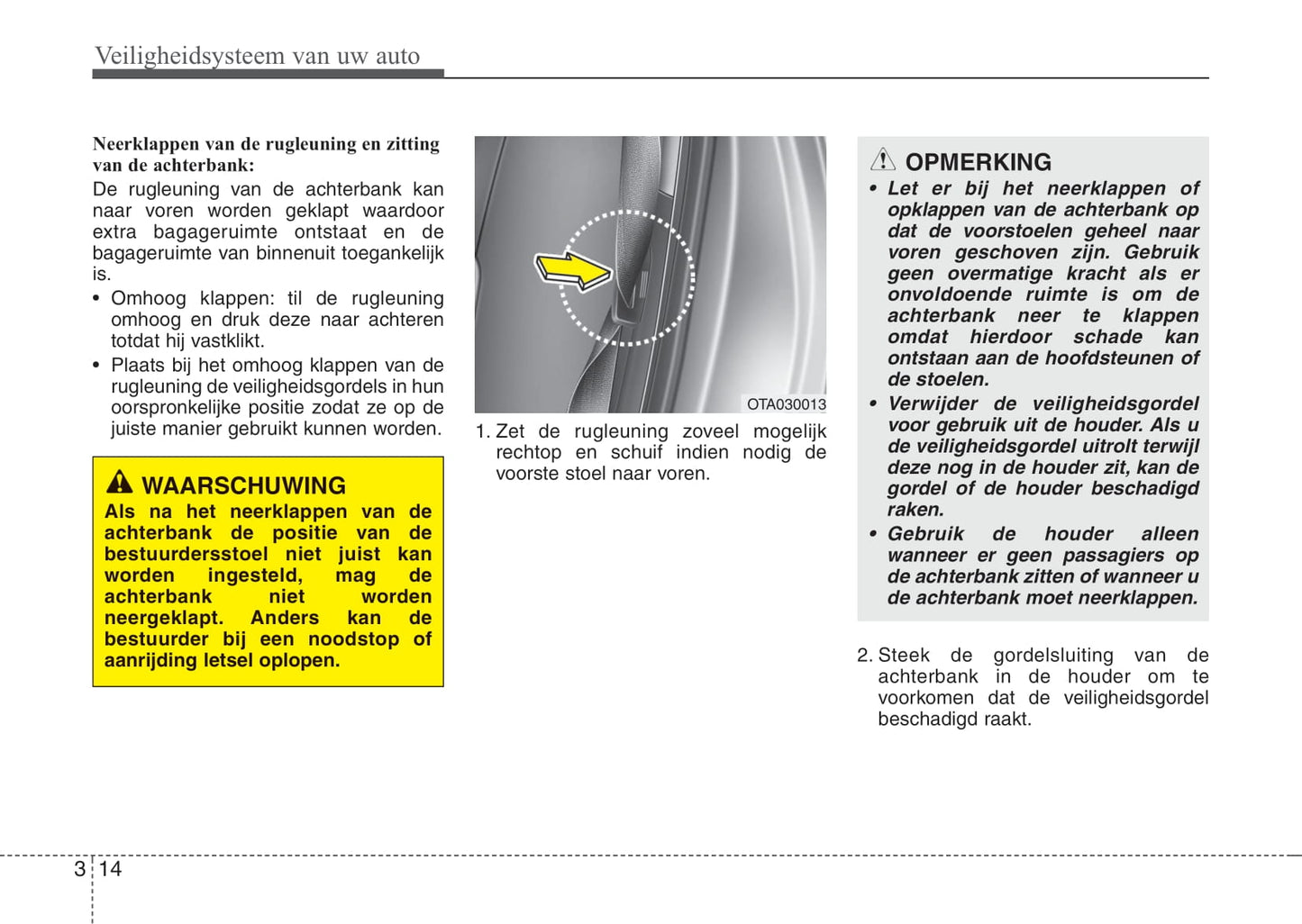 Veiligheidsysteem van uw auto

Neerklappen van de rugleuning en zitting van de achterbank:
De rugleuning van de achterbank kan naar voren worden geklapt waardoor extra bagageruimte ontstaat en de bagageruimte van binnenuit toegankelijk is.
• Omhoog klappen: til de rugleuning omhoog en druk deze naar achteren totdat hij vastklikt.
• Plaats bij het omhoog klappen van de rugleuning de veiligheidsgordels in hun oorspronkelijke positie zodat ze op de juiste manier gebruikt kunnen worden.

WAARSCHUWING
Als na het neerklappen van de achterbank de positie van de bestuurdersstoel niet juist kan worden ingesteld, mag de achterbank niet worden neergeklapt. Anders kan de bestuurder bij een noodstop of aanrijding letsel oplopen.

OTA030013

1. Zet de rugleuning zoveel mogelijk rechtop en schuif indien nodig de voorste stoel naar voren.

OPMERKING
• Let er bij het neerklappen of opklappen van de achterbank op dat de voorstoelen geheel naar voren geschoven zijn. Gebruik geen overmatige kracht als er onvoldoende ruimte is om de achterbank neer te klappen omdat hierdoor schade kan ontstaan aan de hoofdsteunen of de stoelen.
• Verwijder de veiligheidsgordel voor gebruik uit de houder. Als u de veiligheidsgordel uitrolt terwijl deze nog in de houder zit, kan de gordel of de houder beschadigd raken.
• Gebruik de houder alleen wanneer er geen passagiers op de achterbank zitten of wanneer u de achterbank moet neerklappen.

2. Steek de gordelsluiting van de achterbank in de houder om te voorkomen dat de veiligheidsgordel beschadigd raakt.

3 14